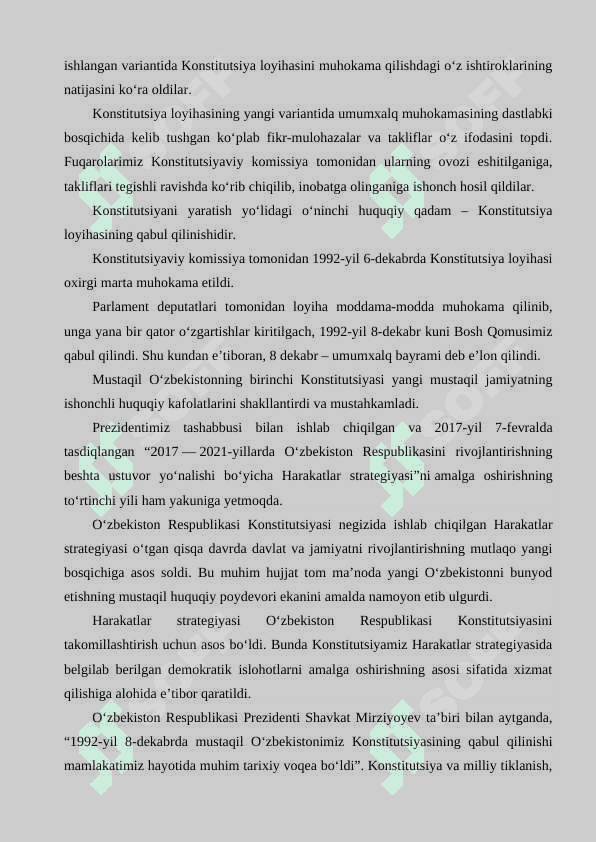 ishlangan variantida Konstitutsiya loyihasini muhokama qilishdagi o‘z ishtiroklarining natijasini ko‘ra oldilar.

Konstitutsiya loyihasining yangi variantida umumxalq muhokamasining dastlabki bosqichida kelib tushgan ko‘plab fikr-mulohazalar va takliflar o‘z ifodasini topdi. Fuqarolarimiz Konstitutsiyaviy komissiya tomonidan ularning ovozi eshitilganiga, takliflari tegishli ravishda ko‘rib chiqilib, inobatga olinganiga ishonch hosil qildilar.

Konstitutsiyani yaratish yo‘lidagi o‘ninchi huquqiy qadam – Konstitutsiya loyihasining qabul qilinishidir.

Konstitutsiyaviy komissiya tomonidan 1992-yil 6-dekabrda Konstitutsiya loyihasi oxirgi marta muhokama etildi.

Parlament deputatlari tomonidan loyiha moddama-modda muhokama qilinib, unga yana bir qator o‘zgartishlar kiritilgach, 1992-yil 8-dekabr kuni Bosh Qomusimiz qabul qilindi. Shu kundan e’tiboran, 8 dekabr – umumxalq bayrami deb e’lon qilindi.

Mustaqil O‘zbekistonning birinchi Konstitutsiyasi yangi mustaqil jamiyatning ishonchli huquqiy kafolatlarini shakllantirdi va mustahkamladi.

Prezidentimiz tashabbusi bilan ishlab chiqilgan va 2017-yil 7-fevralda tasdiqlangan “2017 — 2021-yillarda O‘zbekiston Respublikasini rivojlantirishning beshta ustuvor yo‘nalishi bo‘yicha Harakatlar strategiyasi”ni amalga oshirishning to‘rtinchi yili ham yakuniga yetmoqda.

O‘zbekiston Respublikasi Konstitutsiyasi negizida ishlab chiqilgan Harakatlar strategiyasi o‘tgan qisqa davrda davlat va jamiyatni rivojlantirishning mutlaqo yangi bosqichiga asos soldi. Bu muhim hujjat tom ma’noda yangi O‘zbekistonni bunyod etishning mustaqil huquqiy poydevori ekanini amalda namoyon etib ulgurdi.

Harakatlar strategiyasi O‘zbekiston Respublikasi Konstitutsiyasini takomillashtirish uchun asos bo‘ldi. Bunda Konstitutsiyamiz Harakatlar strategiyasida belgilab berilgan demokratik islohotlarni amalga oshirishning asosi sifatida xizmat qilishiga alohida e’tibor qaratildi.

O‘zbekiston Respublikasi Prezidenti Shavkat Mirziyoyev ta’biri bilan aytganda, “1992-yil 8-dekabrda mustaqil O‘zbekistonimiz Konstitutsiyasining qabul qilinishi mamlakatimiz hayotida muhim tarixiy voqea bo‘ldi”. Konstitutsiya va milliy tiklanish,